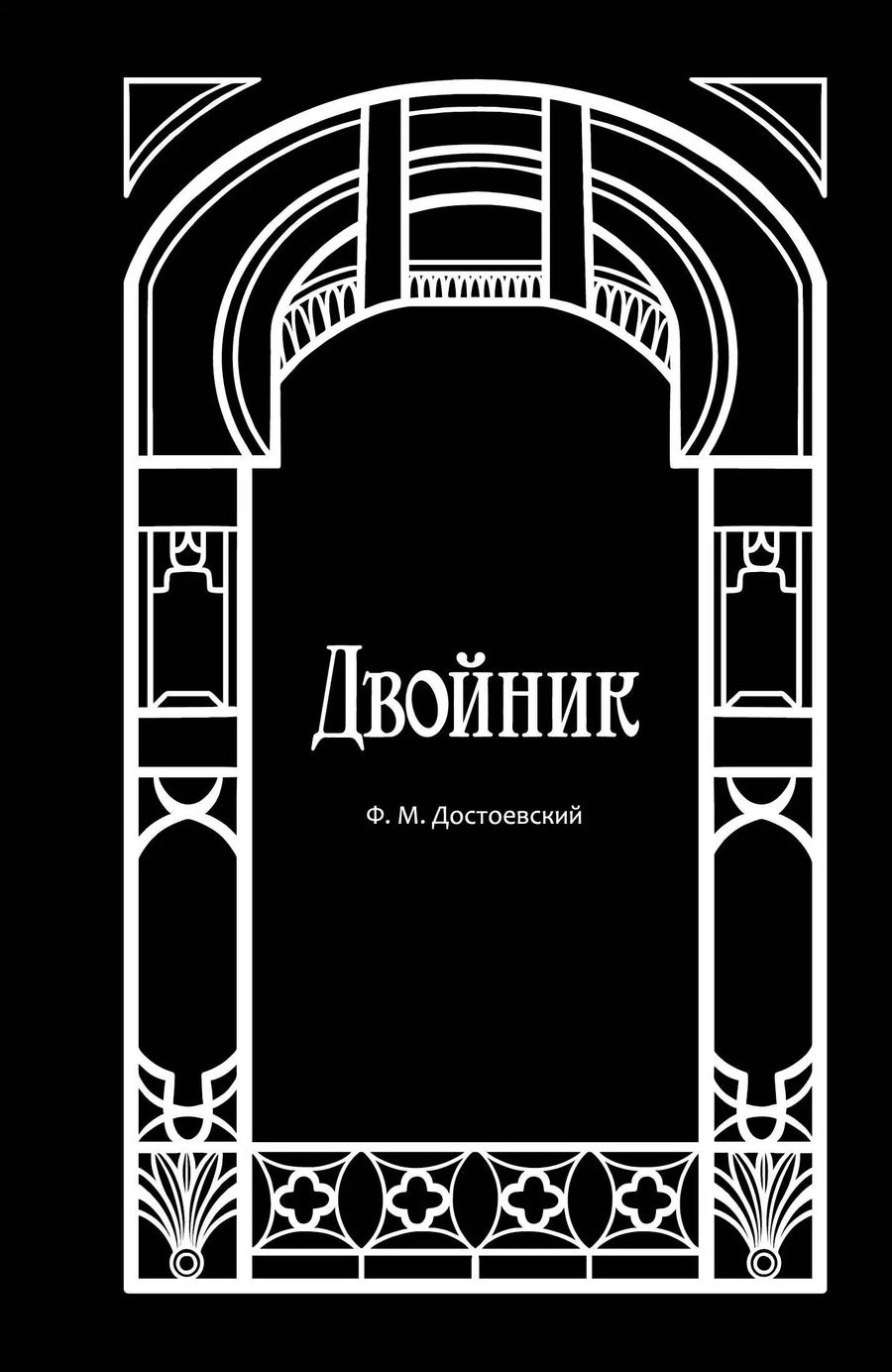 Двойник

Ф. М. Достоевский